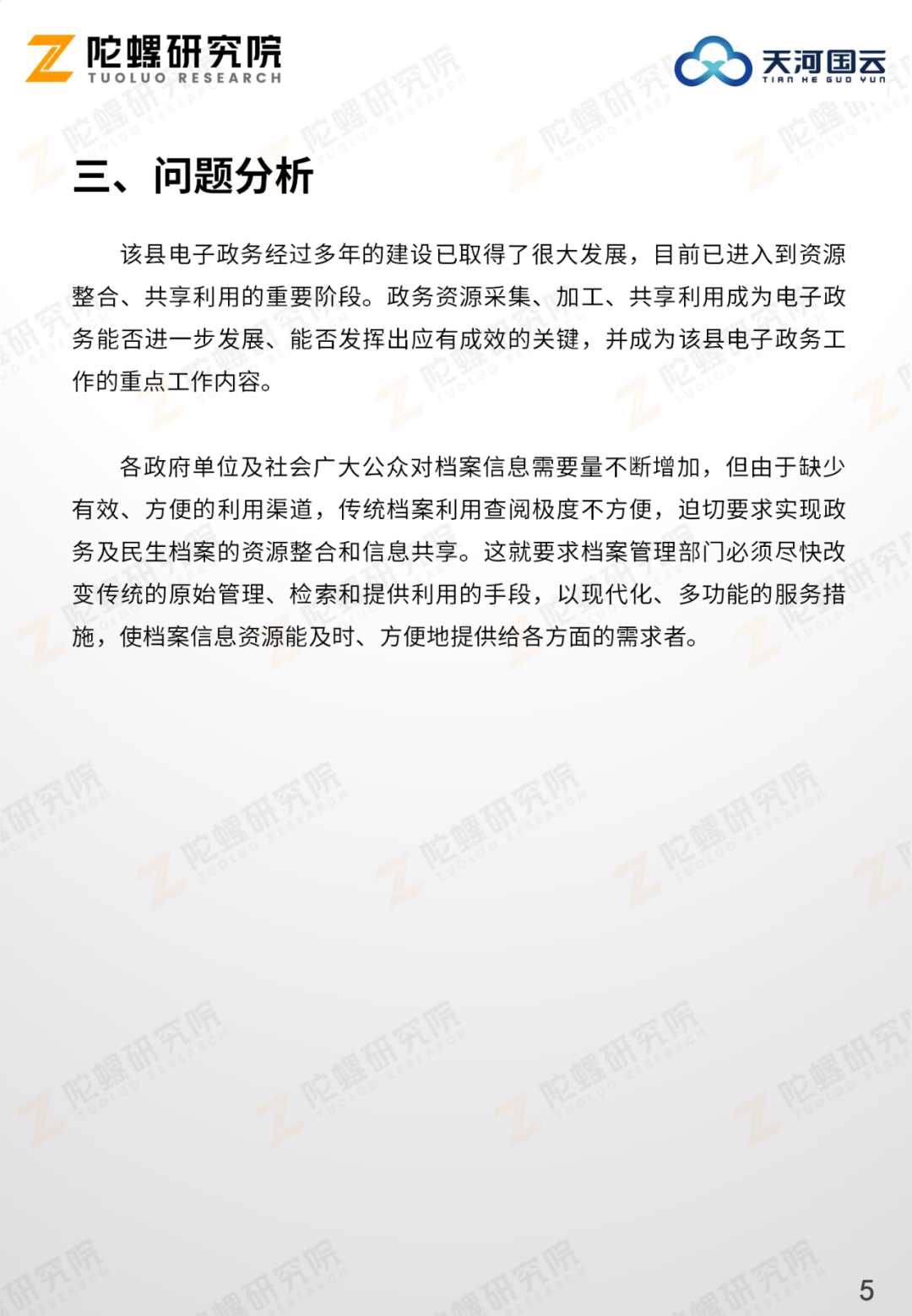 陀螺研究院
TUOLUO RESEARCH

天河国云
TIAN HE GUO YUN

三、问题分析

该县电子政务经过多年的建设已取得了很大发展，目前已进入到资源整合、共享利用的重要阶段。政务资源采集、加工、共享利用成为电子政务能否进一步发展、能否发挥出应有成效的关键，并成为该县电子政务工作的重点工作内容。

各政府单位及社会广大公众对档案信息需要量不断增加，但由于缺少有效、方便的利用渠道，传统档案利用查阅极度不方便，迫切要求实现政务及民生档案的资源整合和信息共享。这就要求档案管理部门必须尽快改变传统的原始管理、检索和提供利用的手段，以现代化、多功能的服务措施，使档案信息资源能及时、方便地提供给各方面的需求者。

5